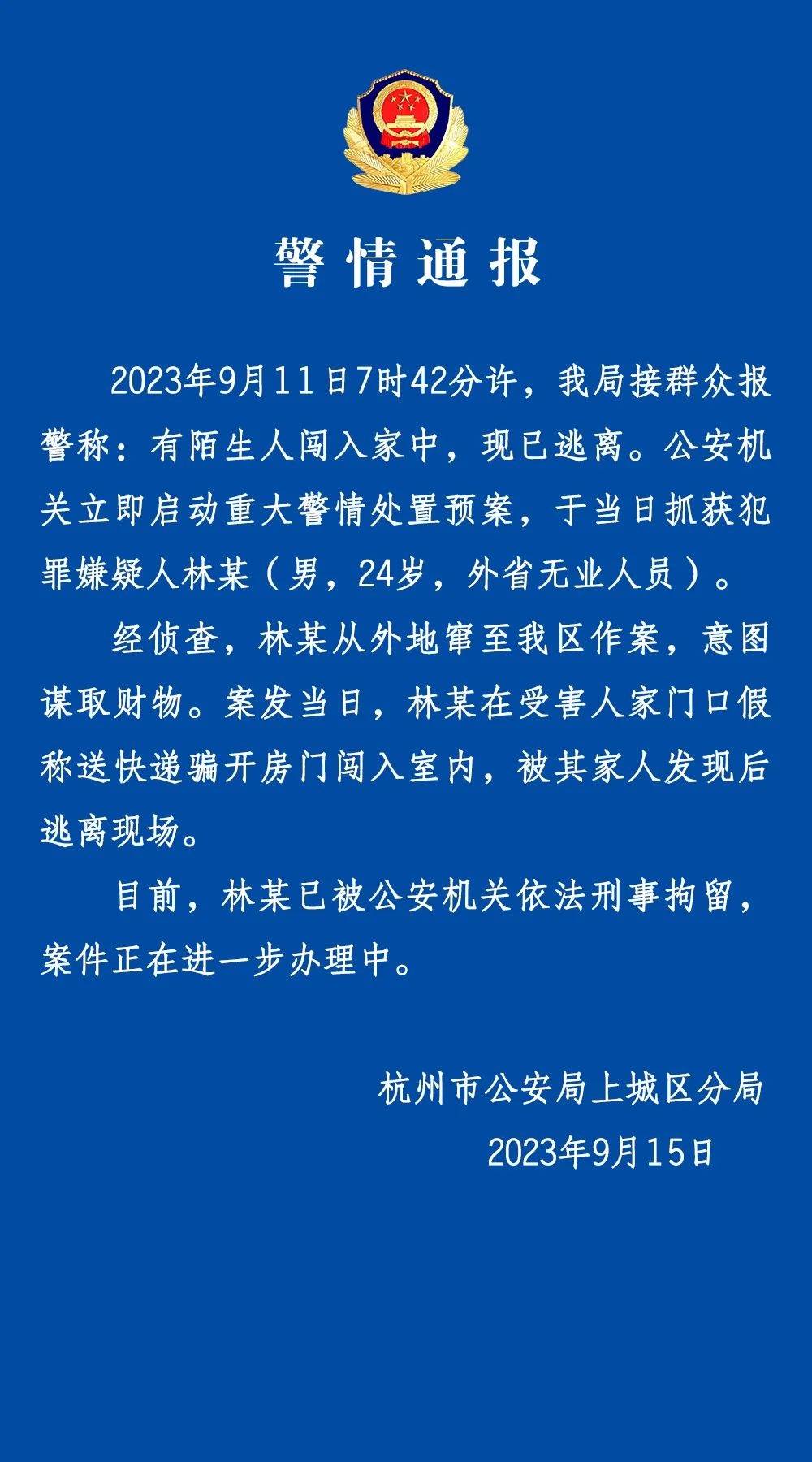 警情通报

2023年9月11日7时42分许，我局接群众报警称：有陌生人闯入家中，现已逃离。公安机关立即启动重大警情处置预案，于当日抓获犯罪嫌疑人林某（男，24岁，外省无业人员）。

经侦查，林某从外地窜至我区作案，意图谋取财物。案发当日，林某在受害人家门口假称送快递骗开房门闯入室内，被其家人发现后逃离现场。

目前，林某已被公安机关依法刑事拘留，案件正在进一步办理中。

杭州市公安局上城区分局
2023年9月15日